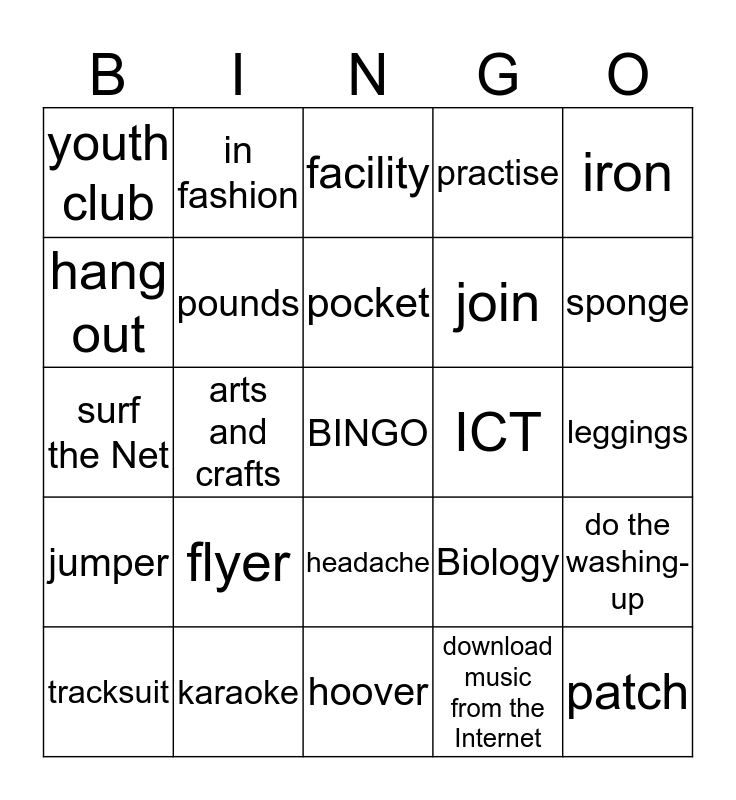 | B | I | N | G | O |
|---|---|---|---|---|
| youth club | in fashion | facility | practise | iron |
| hang out | pounds | pocket | join | sponge |
| surf the Net | arts and crafts | BINGO | ICT | leggings |
| jumper | flyer | headache | Biology | do the washing-up |
| tracksuit | karaoke | hoover | download music from the Internet | patch |